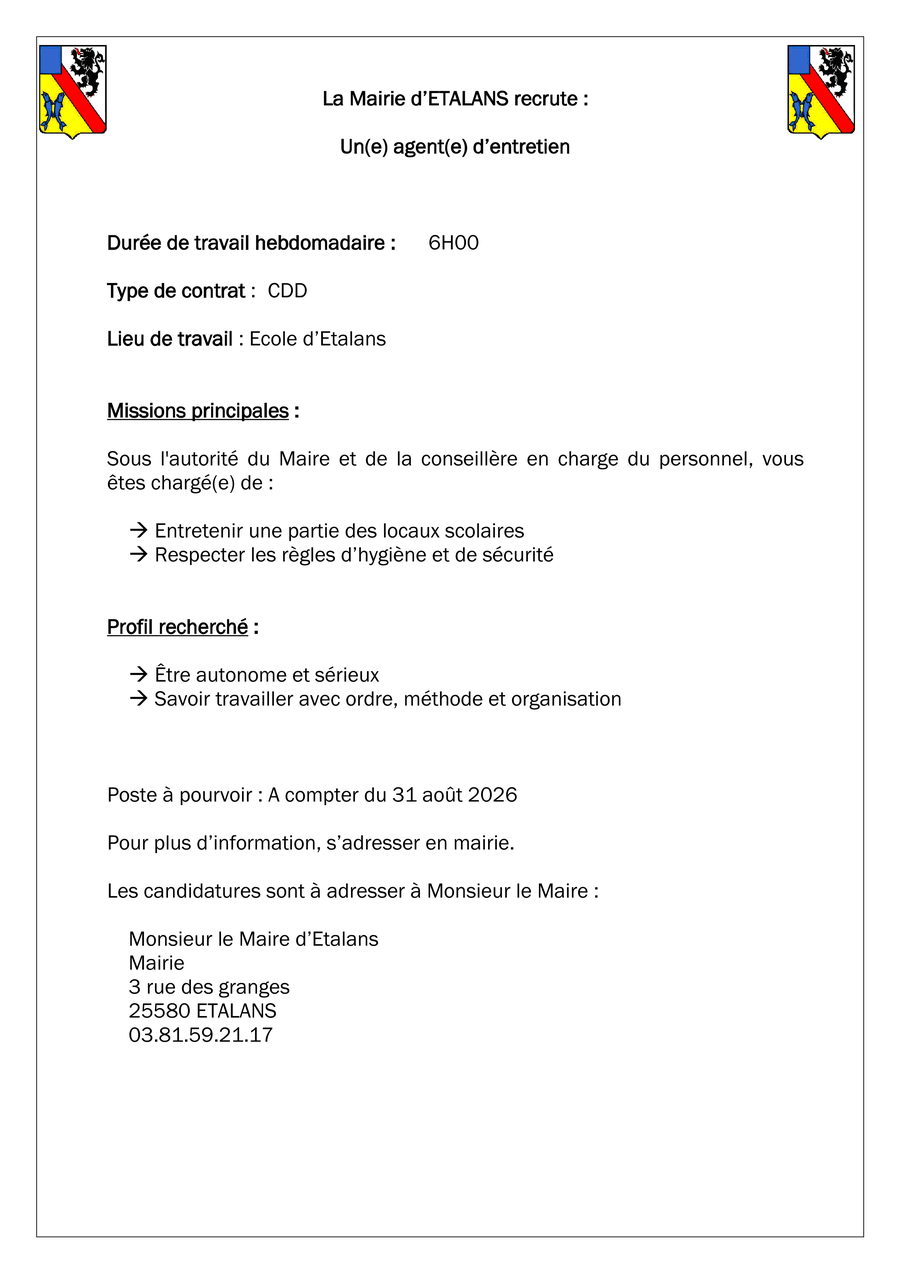 La Mairie d'ETALANS recrute :

Un(e) agent(e) d'entretien

Durée de travail hebdomadaire : 6H00

Type de contrat : CDD

Lieu de travail : Ecole d'Etalans

Missions principales :

Sous l'autorité du Maire et de la conseillère en charge du personnel, vous êtes chargé(e) de :

→ Entretenir une partie des locaux scolaires
→ Respecter les règles d'hygiène et de sécurité

Profil recherché :

→ Être autonome et sérieux
→ Savoir travailler avec ordre, méthode et organisation

Poste à pourvoir : A compter du 31 août 2026

Pour plus d'information, s'adresser en mairie.

Les candidatures sont à adresser à Monsieur le Maire :

Monsieur le Maire d'Etalans
Mairie
3 rue des granges
25580 ETALANS
03.81.59.21.17